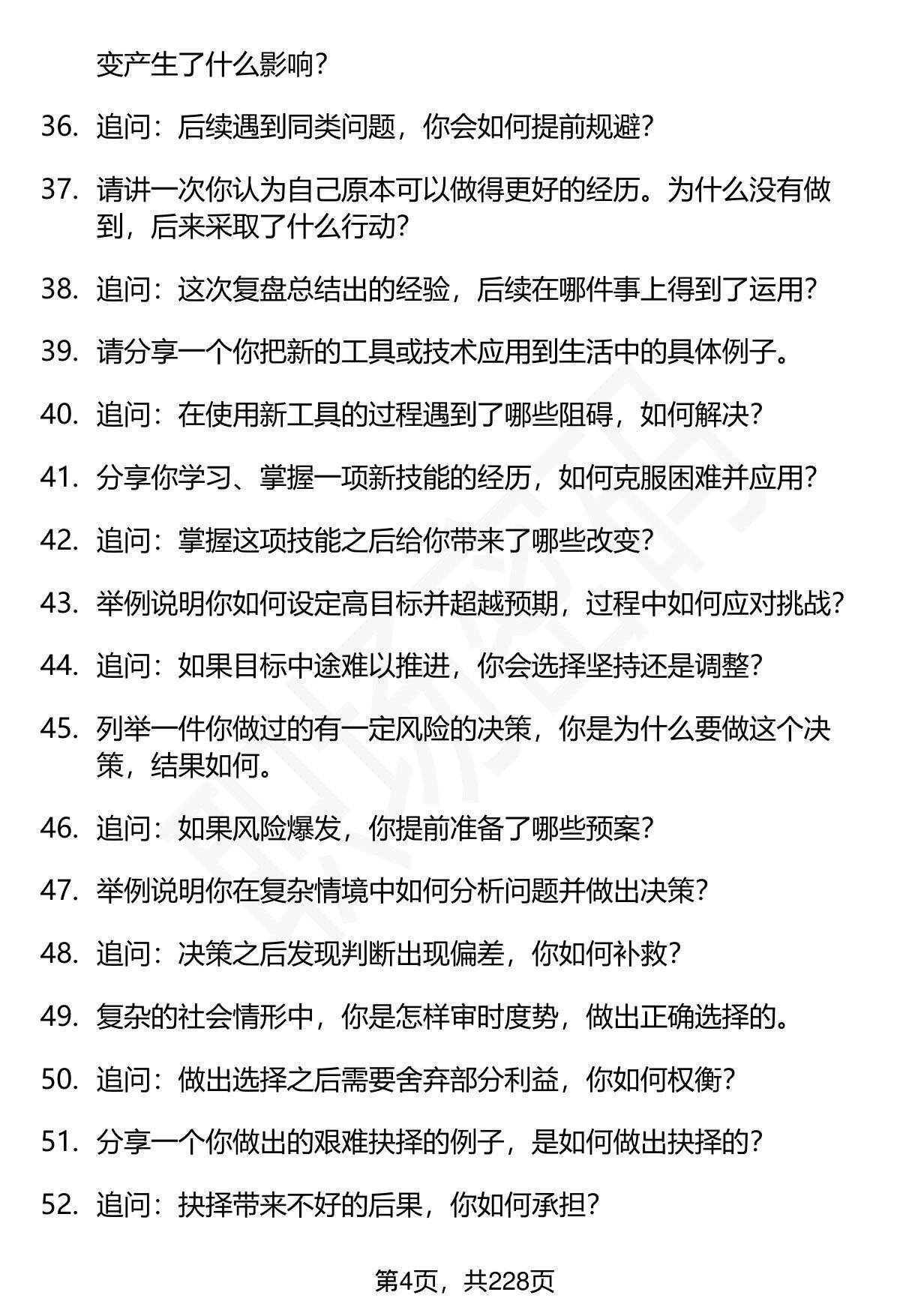 变产生了什么影响？

36. 追问：后续遇到同类问题，你会如何提前规避？

37. 请讲一次你认为自己原本可以做得更好的经历。为什么没有做到，后来采取了什么行动？

38. 追问：这次复盘总结出的经验，后续在哪件事上得到了运用？

39. 请分享一个你把新的工具或技术应用到生活中的具体例子。

40. 追问：在使用新工具的过程遇到了哪些阻碍，如何解决？

41. 分享你学习、掌握一项新技能的经历，如何克服困难并应用？

42. 追问：掌握这项技能之后给你带来了哪些改变？

43. 举例说明你如何设定高目标并超越预期，过程中如何应对挑战？

44. 追问：如果目标中途难以推进，你会选择坚持还是调整？

45. 列举一件你做过的有一定风险的决策，你是为什么要做这个决策，结果如何。

46. 追问：如果风险爆发，你提前准备了哪些预案？

47. 举例说明你在复杂情境中如何分析问题并做出决策？

48. 追问：决策之后发现判断出现偏差，你如何补救？

49. 复杂的社会情形中，你是怎样审时度势，做出正确选择的。

50. 追问：做出选择之后需要舍弃部分利益，你如何权衡？

51. 分享一个你做出的艰难抉择的例子，是如何做出抉择的？

52. 追问：抉择带来不好的后果，你如何承担？

第4页，共228页